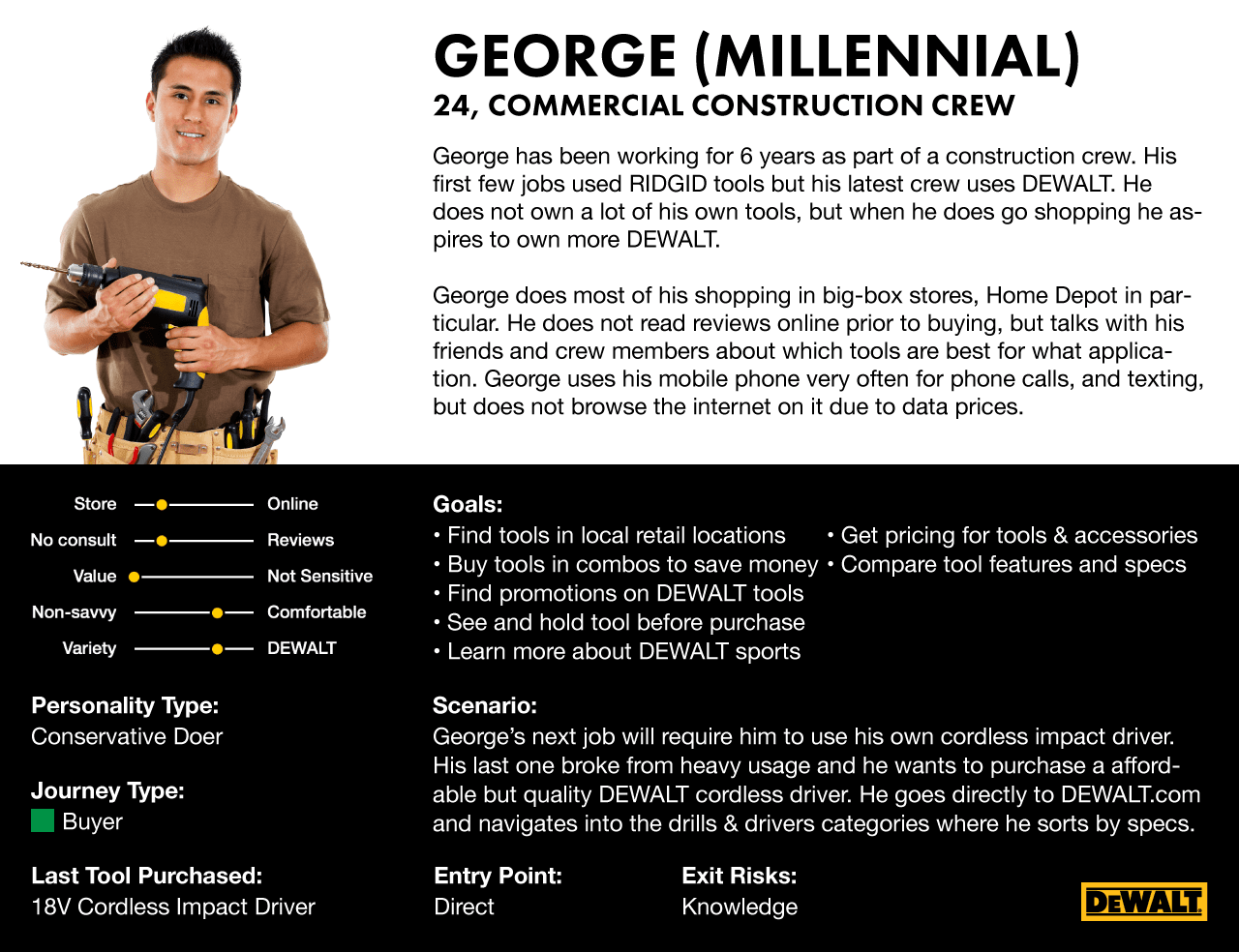 GEORGE (MILLENNIAL)
24, COMMERCIAL CONSTRUCTION CREW

George has been working for 6 years as part of a construction crew. His first few jobs used RIDGID tools but his latest crew uses DEWALT. He does not own a lot of his own tools, but when he does go shopping he aspires to own more DEWALT.

George does most of his shopping in big-box stores, Home Depot in particular. He does not read reviews online prior to buying, but talks with his friends and crew members about which tools are best for what application. George uses his mobile phone very often for phone calls, and texting, but does not browse the internet on it due to data prices.

Store Online
No consult Reviews
Value Not Sensitive
Non-savvy Comfortable
Variety DEWALT

Personality Type:
Conservative Doer

Journey Type:
Buyer

Last Tool Purchased:
18V Cordless Impact Driver

Goals:
• Find tools in local retail locations
• Buy tools in combos to save money
• Find promotions on DEWALT tools
• See and hold tool before purchase
• Learn more about DEWALT sports
• Get pricing for tools & accessories
• Compare tool features and specs

Scenario:
George's next job will require him to use his own cordless impact driver. His last one broke from heavy usage and he wants to purchase a affordable but quality DEWALT cordless driver. He goes directly to DEWALT.com and navigates into the drills & drivers categories where he sorts by specs.

Entry Point:
Direct

Exit Risks:
Knowledge

DEWALT